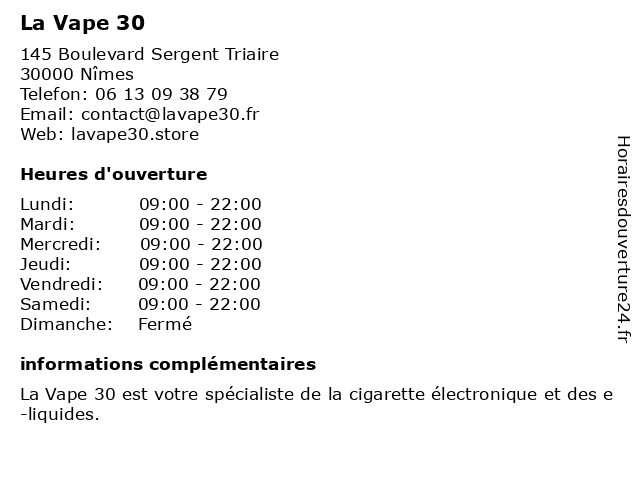 La Vape 30

145 Boulevard Sergent Triaire
30000 Nîmes
Telefon: 06 13 09 38 79
Email: contact@lavape30.fr
Web: lavape30.store

Heures d'ouverture

Lundi: 09:00 - 22:00
Mardi: 09:00 - 22:00
Mercredi: 09:00 - 22:00
Jeudi: 09:00 - 22:00
Vendredi: 09:00 - 22:00
Samedi: 09:00 - 22:00
Dimanche: Fermé

informations complémentaires

La Vape 30 est votre spécialiste de la cigarette électronique et des e-liquides.

Horairesdouverture24.fr